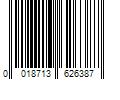 0 018713 626387